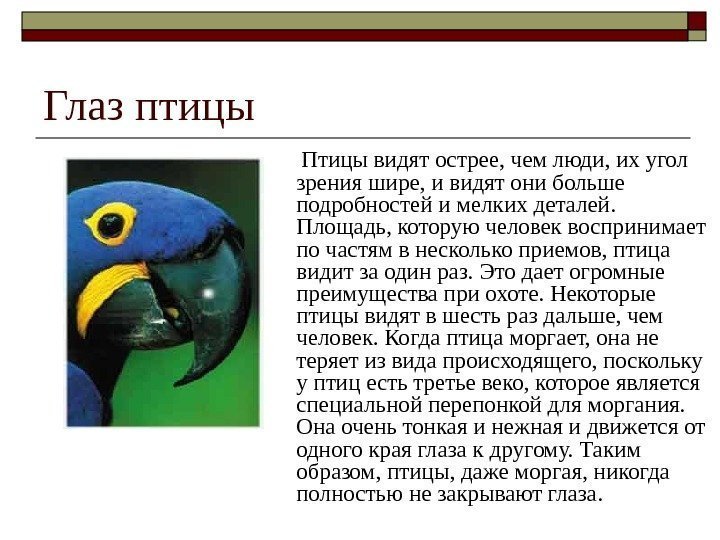 Глаз птицы

Птицы видят острее, чем люди, их угол зрения шире, и видят они больше подробностей и мелких деталей. Площадь, которую человек воспринимает по частям в несколько приемов, птица видит за один раз. Это дает огромные преимущества при охоте. Некоторые птицы видят в шесть раз дальше, чем человек. Когда птица моргает, она не теряет из вида происходящего, поскольку у птиц есть третье веко, которое является специальной перепонкой для моргания. Она очень тонкая и нежная и движется от одного края глаза к другому. Таким образом, птицы, даже моргая, никогда полностью не закрывают глаза.